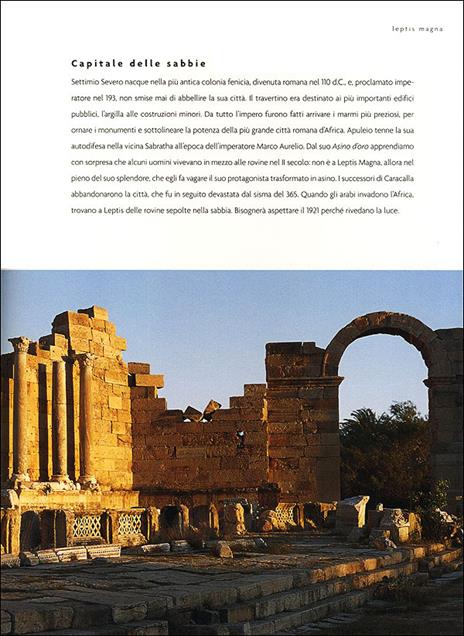 leptis magna

Capitale delle sabbie

Settimio Severo nacque nella più antica colonia fenicia, divenuta romana nel 110 d.C., e, proclamato imperatore nel 193, non smise mai di abbellire la sua città. Il travertino era destinato ai più importanti edifici pubblici, l'argilla alle costruzioni minori. Da tutto l'impero furono fatti arrivare i marmi più preziosi, per ornare i monumenti e sottolineare la potenza della più grande città romana d'Africa. Apuleio tenne la sua autodifesa nella vicina Sabratha all'epoca dell'imperatore Marco Aurelio. Dal suo Asino d'oro apprendiamo con sorpresa che alcuni uomini vivevano in mezzo alle rovine nel II secolo: non è a Leptis Magna, allora nel pieno del suo splendore, che egli fa vagare il suo protagonista trasformato in asino. I successori di Caracalla abbandonarono la città, che fu in seguito devastata dal sisma del 365. Quando gli arabi invadono l'Africa, trovano a Leptis delle rovine sepolte nella sabbia. Bisognerà aspettare il 1921 perché rivedano la luce.